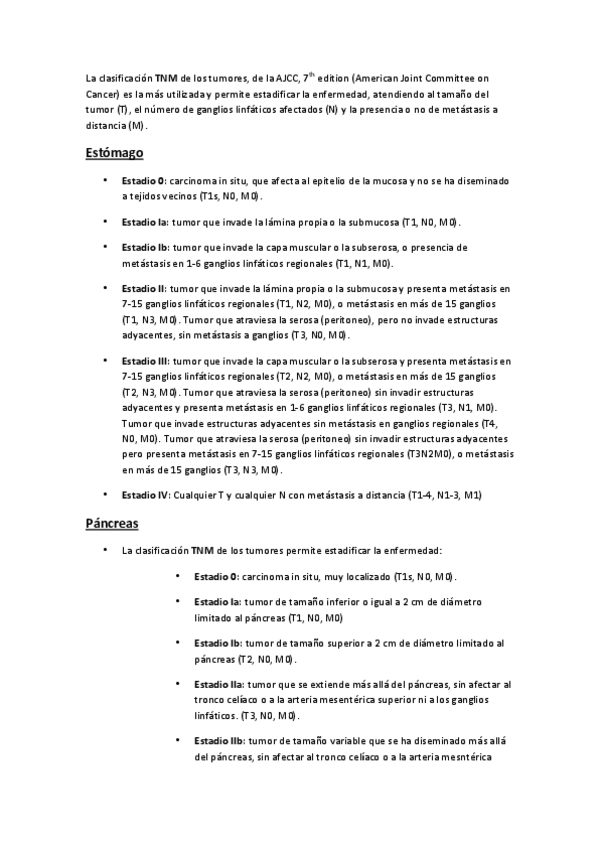 La clasificación TNM de los tumores, de la AJCC, 7$^{th}$ edition (American Joint Committee on Cancer) es la más utilizada y permite estadificar la enfermedad, atendiendo al tamaño del tumor (T), el número de ganglios linfáticos afectados (N) y la presencia o no de metástasis a distancia (M).

Estómago

• Estadio 0: carcinoma in situ, que afecta al epitelio de la mucosa y no se ha diseminado a tejidos vecinos (T1s, N0, M0).

• Estadio Ia: tumor que invade la lámina propia o la submucosa (T1, N0, M0).

• Estadio Ib: tumor que invade la capa muscular o la subserosa, o presencia de metástasis en 1-6 ganglios linfáticos regionales (T1, N1, M0).

• Estadio II: tumor que invade la lámina propia o la submucosa y presenta metástasis en 7-15 ganglios linfáticos regionales (T1, N2, M0), o metástasis en más de 15 ganglios (T1, N3, M0). Tumor que atraviesa la serosa (peritoneo), pero no invade estructuras adyacentes, sin metástasis a ganglios (T3, N0, M0).

• Estadio III: tumor que invade la capa muscular o la subserosa y presenta metástasis en 7-15 ganglios linfáticos regionales (T2, N2, M0), o metástasis en más de 15 ganglios (T2, N3, M0). Tumor que atraviesa la serosa (peritoneo) sin invadir estructuras adyacentes y presenta metástasis en 1-6 ganglios linfáticos regionales (T3, N1, M0). Tumor que invade estructuras adyacentes sin metástasis en ganglios regionales (T4, N0, M0). Tumor que atraviesa la serosa (peritoneo) sin invadir estructuras adyacentes pero presenta metástasis en 7-15 ganglios linfáticos regionales (T3N2M0), o metástasis en más de 15 ganglios (T3, N3, M0).

• Estadio IV: Cualquier T y cualquier N con metástasis a distancia (T1-4, N1-3, M1)

Páncreas

• La clasificación TNM de los tumores permite estadificar la enfermedad:

• Estadio 0: carcinoma in situ, muy localizado (T1s, N0, M0).

• Estadio Ia: tumor de tamaño inferior o igual a 2 cm de diámetro limitado al páncreas (T1, N0, M0)

• Estadio Ib: tumor de tamaño superior a 2 cm de diámetro limitado al páncreas (T2, N0, M0).

• Estadio IIa: tumor que se extiende más allá del páncreas, sin afectar al tronco celíaco o a la arteria mesentérica superior ni a los ganglios linfáticos. (T3, N0, M0).

• Estadio IIb: tumor de tamaño variable que se ha diseminado más allá del páncreas, sin afectar al tronco celíaco o a la arteria mesntérica